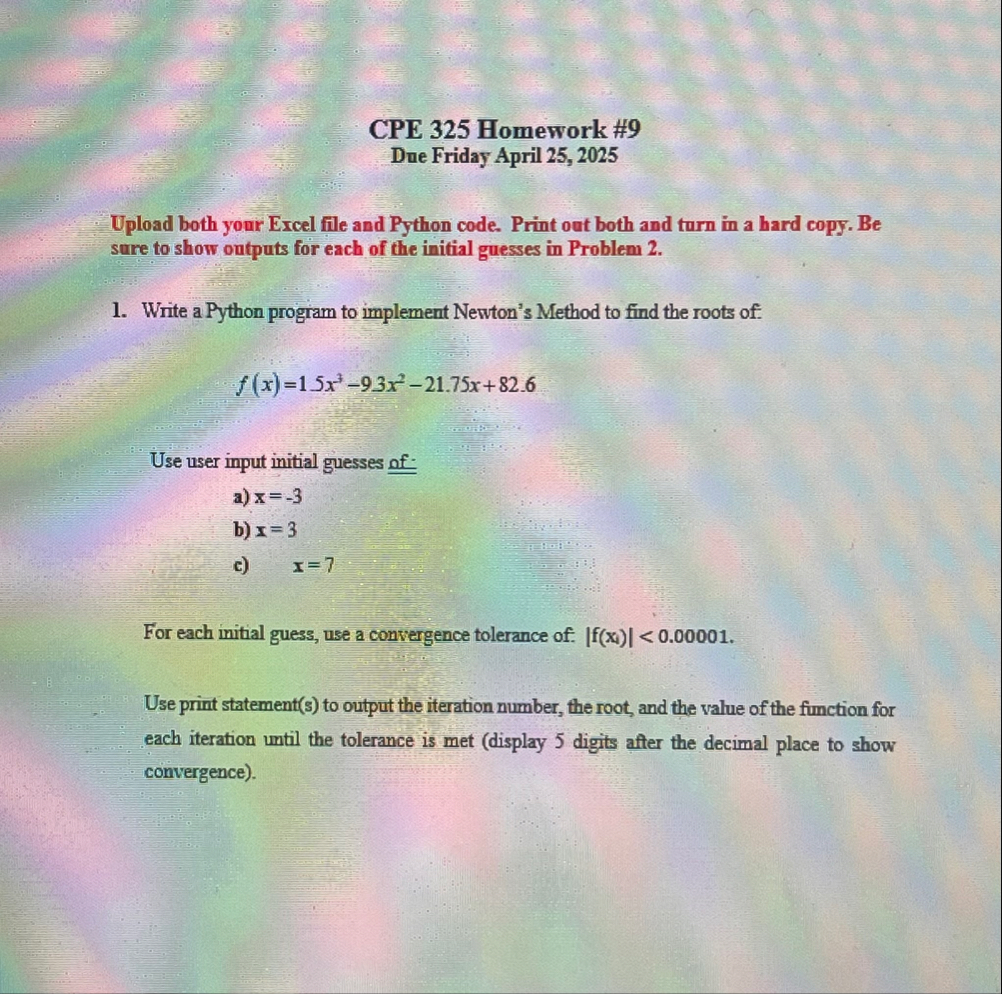 CPE 325 Homework #9
Due Friday April 25, 2025

Upload both your Excel file and Python code. Print out both and turn in a hard copy. Be sure to show outputs for each of the initial guesses in Problem 2.

1. Write a Python program to implement Newton's Method to find the roots of:

$f(x)=1.5x^3-9.3x^2-21.75x+82.6$

Use user input initial guesses of:

a) x = -3
b) x = 3
c) x = 7

For each initial guess, use a convergence tolerance of: $|f(x_i)| < 0.00001$.

Use print statement(s) to output the iteration number, the root, and the value of the function for each iteration until the tolerance is met (display 5 digits after the decimal place to show convergence).